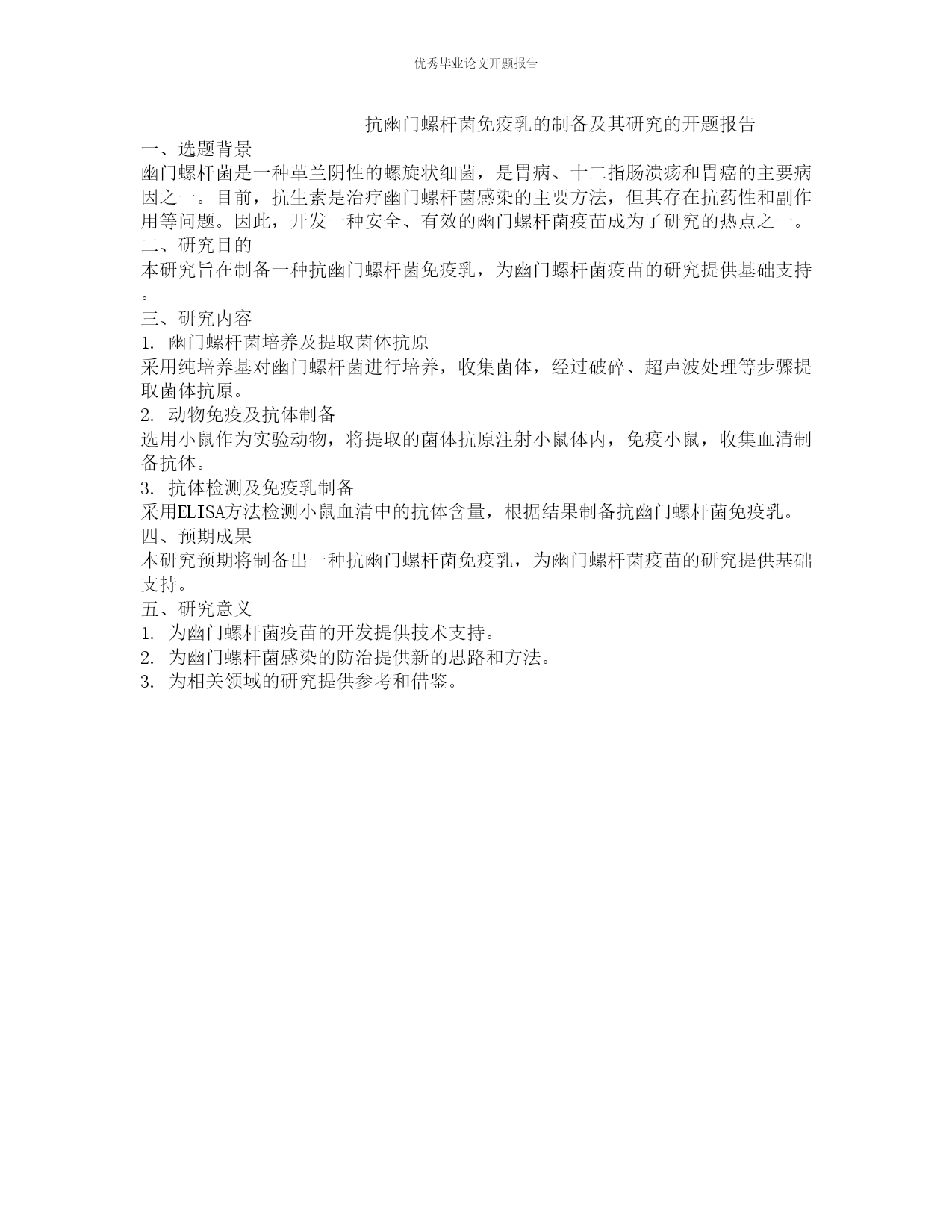 优秀毕业论文开题报告

抗幽门螺杆菌免疫乳的制备及其研究的开题报告

一、选题背景

幽门螺杆菌是一种革兰阴性的螺旋状细菌，是胃病、十二指肠溃疡和胃癌的主要病因之一。目前，抗生素是治疗幽门螺杆菌感染的主要方法，但其存在抗药性和副作用等问题。因此，开发一种安全、有效的幽门螺杆菌疫苗成为了研究的热点之一。

二、研究目的

本研究旨在制备一种抗幽门螺杆菌免疫乳，为幽门螺杆菌疫苗的研究提供基础支持。

三、研究内容

1. 幽门螺杆菌培养及提取菌体抗原

采用纯培养基对幽门螺杆菌进行培养，收集菌体，经过破碎、超声波处理等步骤提取菌体抗原。

2. 动物免疫及抗体制备

选用小鼠作为实验动物，将提取的菌体抗原注射小鼠体内，免疫小鼠，收集血清制备抗体。

3. 抗体检测及免疫乳制备

采用ELISA方法检测小鼠血清中的抗体含量，根据结果制备抗幽门螺杆菌免疫乳。

四、预期成果

本研究预期将制备出一种抗幽门螺杆菌免疫乳，为幽门螺杆菌疫苗的研究提供基础支持。

五、研究意义

1. 为幽门螺杆菌疫苗的开发提供技术支持。

2. 为幽门螺杆菌感染的防治提供新的思路和方法。

3. 为相关领域的研究提供参考和借鉴。